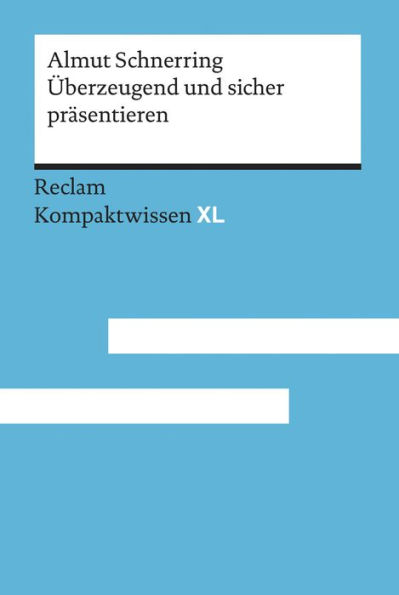 Almut Schnerring
Überzeugend und sicher präsentieren

Reclam
Kompaktwissen XL